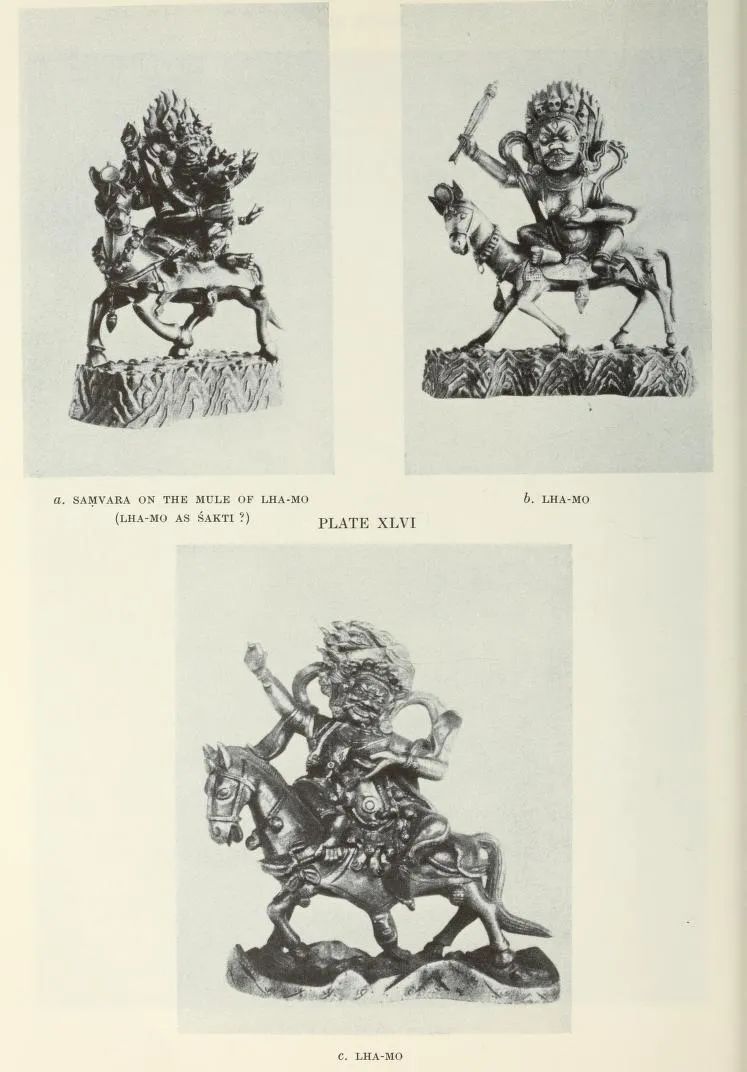 a. SAṂVARA ON THE MULE OF LHA-MO (LHA-MO AS ŚAKTI ?)

b. LHA-MO

PLATE XLVI

c. LHA-MO